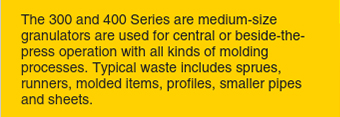 The 300 and 400 Series are medium-size granulators are used for central or beside-the-press operation with all kinds of molding processes. Typical waste includes sprues, runners, molded items, profiles, smaller pipes and sheets.